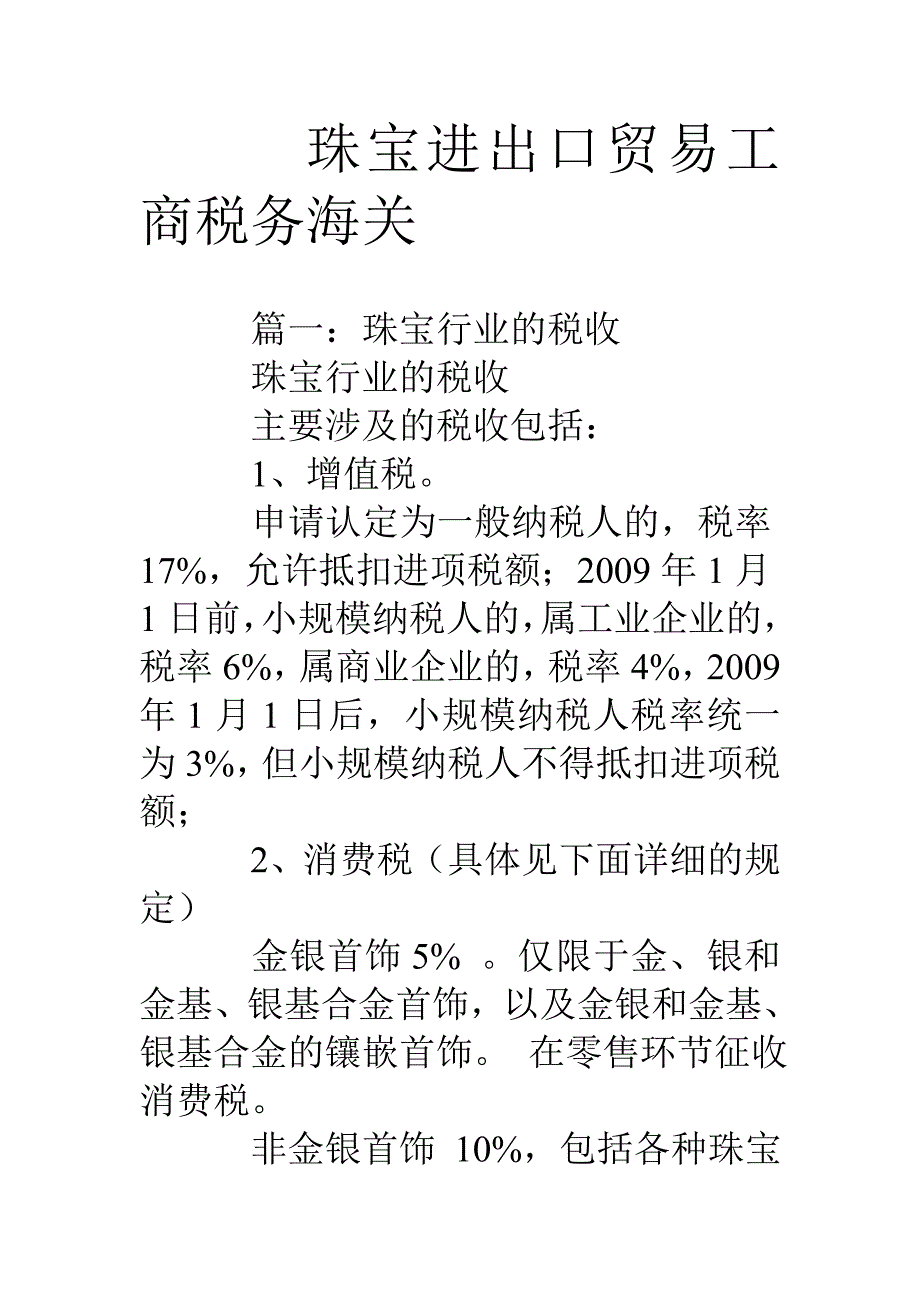 珠宝进出口贸易工商税务海关

篇一：珠宝行业的税收

珠宝行业的税收

主要涉及的税收包括：

1、增值税。

申请认定为一般纳税人的，税率17%，允许抵扣进项税额；2009年1月1日前，小规模纳税人的，属工业企业的，税率6%，属商业企业的，税率4%，2009年1月1日后，小规模纳税人税率统一为3%，但小规模纳税人不得抵扣进项税额；

2、消费税（具体见下面详细的规定）

金银首饰5% 。仅限于金、银和金基、银基合金首饰，以及金银和金基、银基合金的镶嵌首饰。 在零售环节征收消费税。

非金银首饰 10%，包括各种珠宝